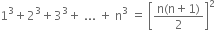 $1^3 + 2^3 + 3^3 + \ldots + n^3 = \left[\frac{n(n+1)}{2}\right]^2$